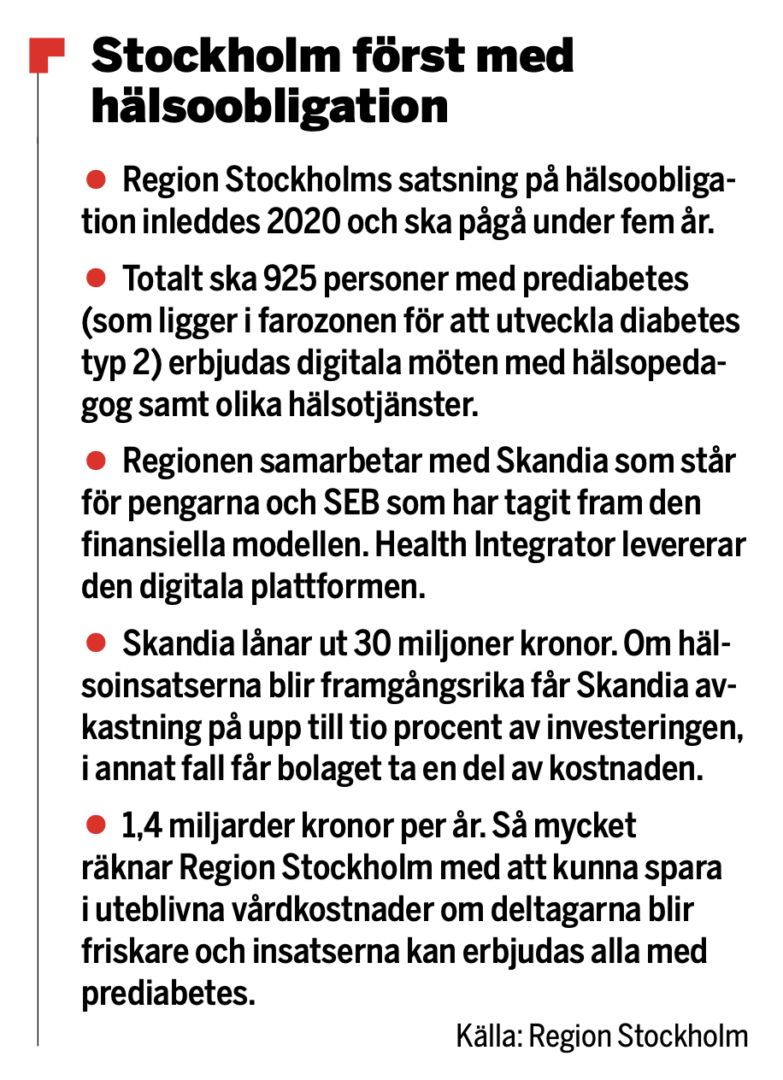 Stockholm först med hälsoobligation

● Region Stockholms satsning på hälsoobligation inleddes 2020 och ska pågå under fem år.

● Totalt ska 925 personer med prediabetes (som ligger i farozonen för att utveckla diabetes typ 2) erbjudas digitala möten med hälsopedagog samt olika hälsotjänster.

● Regionen samarbetar med Skandia som står för pengarna och SEB som har tagit fram den finansiella modellen. Health Integrator levererar den digitala plattformen.

● Skandia lånar ut 30 miljoner kronor. Om hälsoinsatserna blir framgångsrika får Skandia avkastning på upp till tio procent av investeringen, i annat fall får bolaget ta en del av kostnaden.

● 1,4 miljarder kronor per år. Så mycket räknar Region Stockholm med att kunna spara i uteblivna vårdkostnader om deltagarna blir friskare och insatserna kan erbjudas alla med prediabetes.

Källa: Region Stockholm